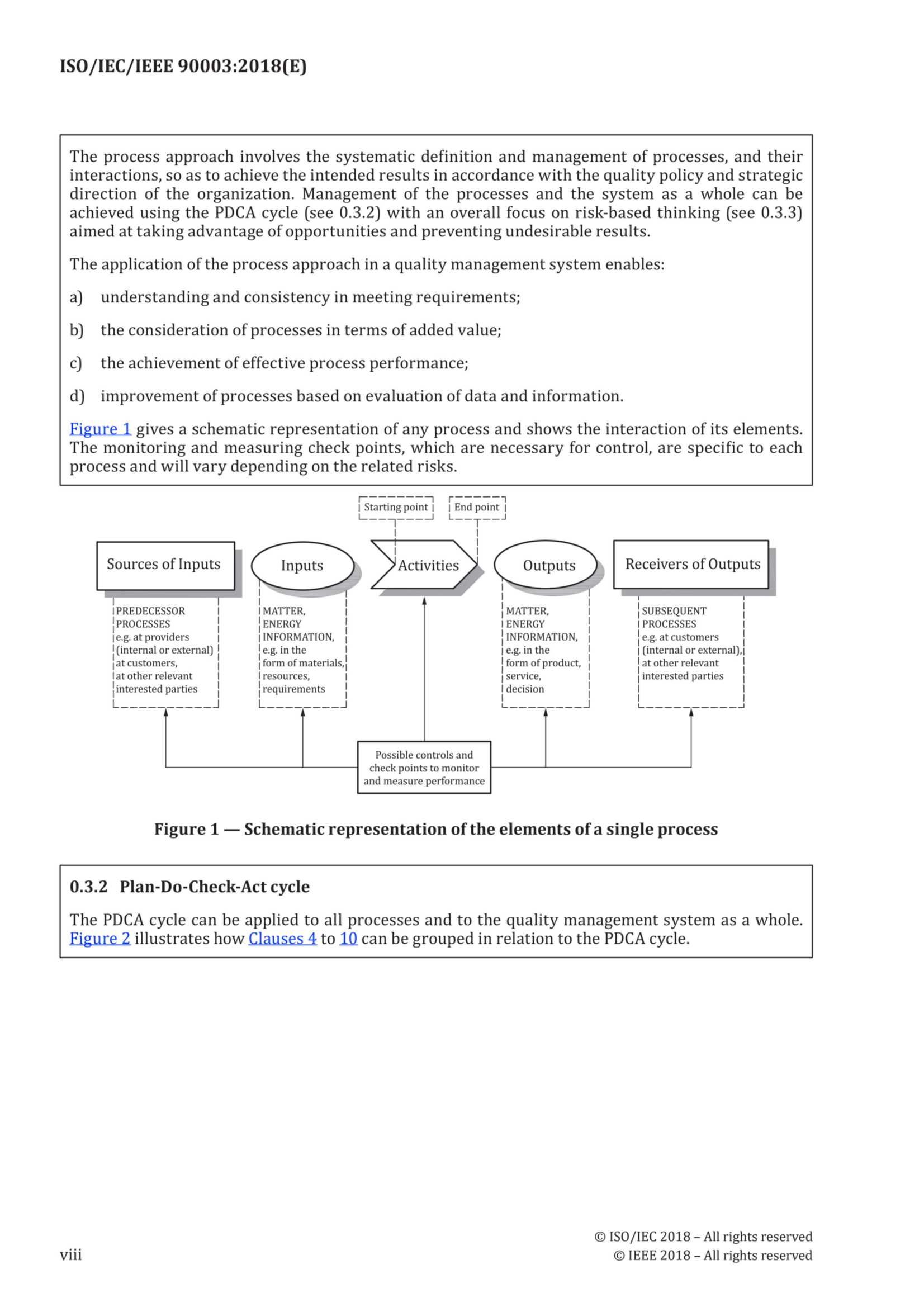 ISO/IEC/IEEE 90003:2018(E)

The process approach involves the systematic definition and management of processes, and their interactions, so as to achieve the intended results in accordance with the quality policy and strategic direction of the organization. Management of the processes and the system as a whole can be achieved using the PDCA cycle (see 0.3.2) with an overall focus on risk-based thinking (see 0.3.3) aimed at taking advantage of opportunities and preventing undesirable results.

The application of the process approach in a quality management system enables:

a) understanding and consistency in meeting requirements;

b) the consideration of processes in terms of added value;

c) the achievement of effective process performance;

d) improvement of processes based on evaluation of data and information.

Figure 1 gives a schematic representation of any process and shows the interaction of its elements. The monitoring and measuring check points, which are necessary for control, are specific to each process and will vary depending on the related risks.

Starting point

End point

Sources of Inputs

Inputs

Activities

Outputs

Receivers of Outputs

PREDECESSOR PROCESSES e.g. at providers (internal or external) at customers, at other relevant interested parties

MATTER, ENERGY INFORMATION, e.g. in the form of materials, resources, requirements

MATTER, ENERGY INFORMATION, e.g. in the form of product, service, decision

SUBSEQUENT PROCESSES e.g. at customers (internal or external), at other relevant interested parties

Possible controls and check points to monitor and measure performance

Figure 1 — Schematic representation of the elements of a single process

0.3.2 Plan-Do-Check-Act cycle

The PDCA cycle can be applied to all processes and to the quality management system as a whole. Figure 2 illustrates how Clauses 4 to 10 can be grouped in relation to the PDCA cycle.

viii

© ISO/IEC 2018 – All rights reserved
© IEEE 2018 – All rights reserved